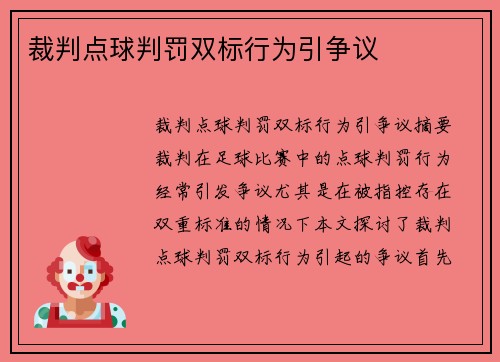 裁判点球判罚双标行为引争议

裁判点球判罚双标行为引争议摘要裁判在足球比赛中的点球判罚行为经常引发争议尤其是在被指控存在双重标准的情况下本文探讨了裁判点球判罚双标行为引起的争议首先